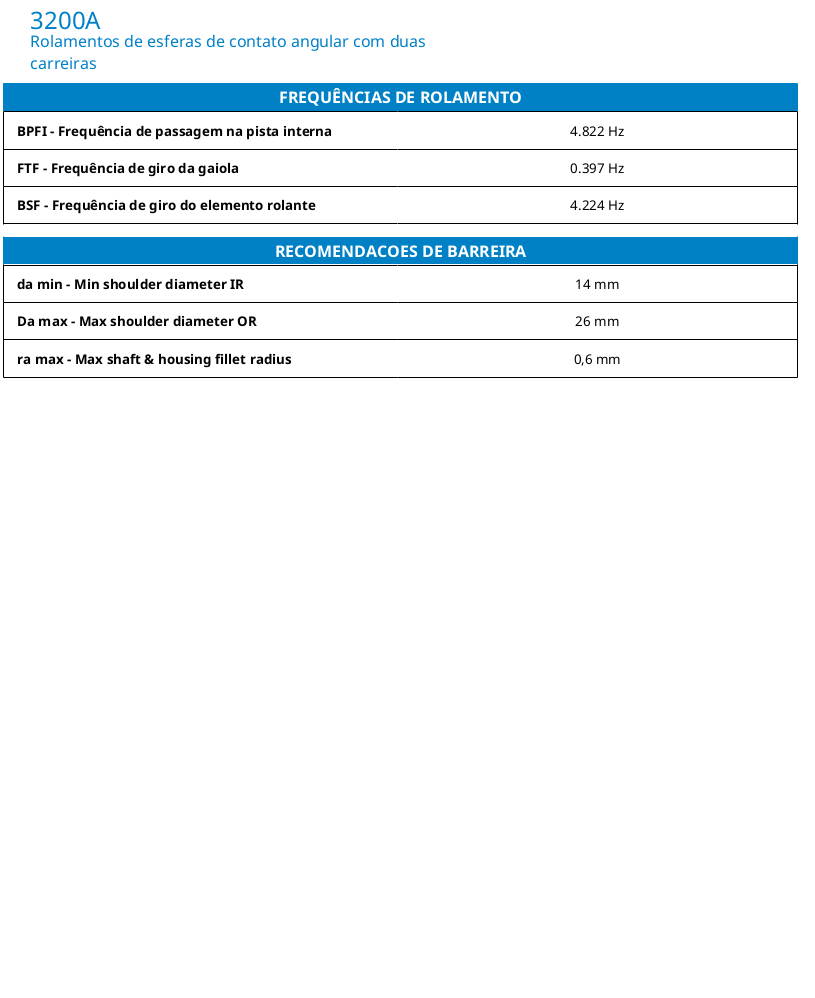 3200A
Rolamentos de esferas de contato angular com duas carreiras

| FREQUÊNCIAS DE ROLAMENTO | |
|---|---|
| BPFI - Frequência de passagem na pista interna | 4.822 Hz |
| FTF - Frequência de giro da gaiola | 0.397 Hz |
| BSF - Frequência de giro do elemento rolante | 4.224 Hz |

| RECOMENDACOES DE BARREIRA | |
|---|---|
| da min - Min shoulder diameter IR | 14 mm |
| Da max - Max shoulder diameter OR | 26 mm |
| ra max - Max shaft & housing fillet radius | 0,6 mm |